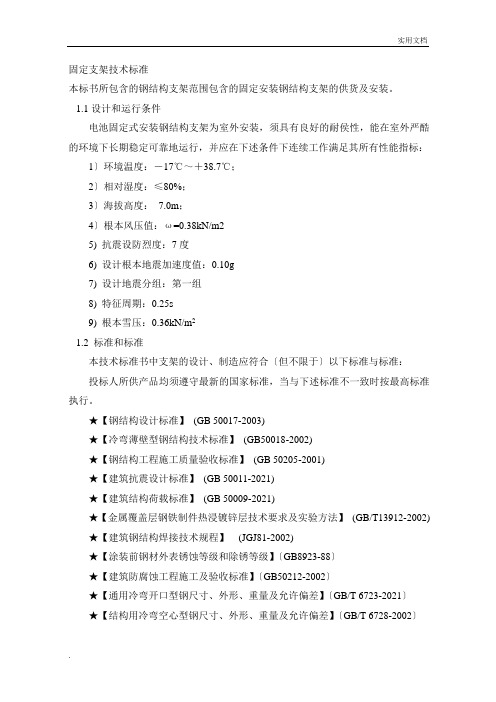 实用文档

固定支架技术标准

本标书所包含的钢结构支架范围包含的固定安装钢结构支架的供货及安装。

1.1 设计和运行条件

电池固定式安装钢结构支架为室外安装，须具有良好的耐侯性，能在室外严酷的环境下长期稳定可靠地运行，并应在下述条件下连续工作满足其所有性能指标：

1）环境温度：－17℃～＋38.7℃；

2）相对湿度：≤80%；

3）海拔高度： 7.0m；

4）根本风压值：ω=0.38kN/m2

5) 抗震设防烈度：7 度

6) 设计根本地震加速度值：0.10g

7) 设计地震分组：第一组

8) 特征周期：0.25s

9) 根本雪压：0.36kN/m$^2$

1.2 标准和标准

本技术标准书中支架的设计、制造应符合〔但不限于〕以下标准与标准：

投标人所供产品均须遵守最新的国家标准，当与下述标准不一致时按最高标准执行。

★【钢结构设计标准】 (GB 50017-2003)

★【冷弯薄壁型钢结构技术标准】 (GB50018-2002)

★【钢结构工程施工质量验收标准】 (GB 50205-2001)

★【建筑抗震设计标准】 (GB 50011-2021)

★【建筑结构荷载标准】 (GB 50009-2021)

★【金属覆盖层钢铁制件热浸镀锌层技术要求及实验方法】 (GB/T13912-2002)

★【建筑钢结构焊接技术规程】 (JGJ81-2002)

★【涂装前钢材外表锈蚀等级和除锈等级】〔GB8923-88〕

★【建筑防腐蚀工程施工及验收标准】〔GB50212-2002〕

★【通用冷弯开口型钢尺寸、外形、重量及允许偏差】〔GB/T 6723-2021〕

★【结构用冷弯空心型钢尺寸、外形、重量及允许偏差】〔GB/T 6728-2002〕

.